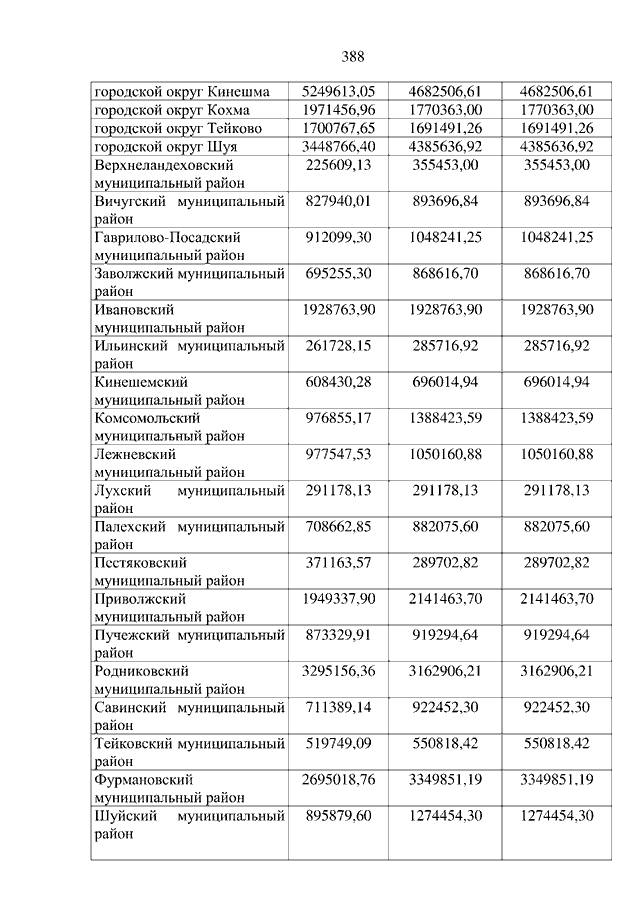 388

| | | | |
|---|---|---|---|
| городской округ Кинешма | 5249613,05 | 4682506,61 | 4682506,61 |
| городской округ Кохма | 1971456,96 | 1770363,00 | 1770363,00 |
| городской округ Тейково | 1700767,65 | 1691491,26 | 1691491,26 |
| городской округ Шуя | 3448766,40 | 4385636,92 | 4385636,92 |
| Верхнеландеховский муниципальный район | 225609,13 | 355453,00 | 355453,00 |
| Вичугский муниципальный район | 827940,01 | 893696,84 | 893696,84 |
| Гаврилово-Посадский муниципальный район | 912099,30 | 1048241,25 | 1048241,25 |
| Заволжский муниципальный район | 695255,30 | 868616,70 | 868616,70 |
| Ивановский муниципальный район | 1928763,90 | 1928763,90 | 1928763,90 |
| Ильинский муниципальный район | 261728,15 | 285716,92 | 285716,92 |
| Кинешемский муниципальный район | 608430,28 | 696014,94 | 696014,94 |
| Комсомольский муниципальный район | 976855,17 | 1388423,59 | 1388423,59 |
| Лежневский муниципальный район | 977547,53 | 1050160,88 | 1050160,88 |
| Лухский муниципальный район | 291178,13 | 291178,13 | 291178,13 |
| Палехский муниципальный район | 708662,85 | 882075,60 | 882075,60 |
| Пестяковский муниципальный район | 371163,57 | 289702,82 | 289702,82 |
| Приволжский муниципальный район | 1949337,90 | 2141463,70 | 2141463,70 |
| Пучежский муниципальный район | 873329,91 | 919294,64 | 919294,64 |
| Родниковский муниципальный район | 3295156,36 | 3162906,21 | 3162906,21 |
| Савинский муниципальный район | 711389,14 | 922452,30 | 922452,30 |
| Тейковский муниципальный район | 519749,09 | 550818,42 | 550818,42 |
| Фурмановский муниципальный район | 2695018,76 | 3349851,19 | 3349851,19 |
| Шуйский муниципальный район | 895879,60 | 1274454,30 | 1274454,30 |